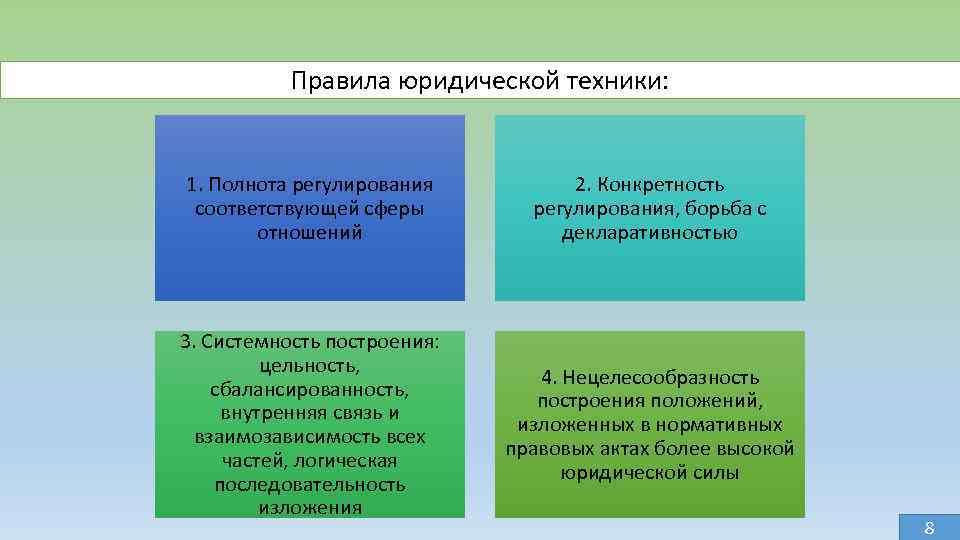 Правила юридической техники:

1. Полнота регулирования соответствующей сферы отношений

2. Конкретность регулирования, борьба с декларативностью

3. Системность построения: цельность, сбалансированность, внутренняя связь и взаимозависимость всех частей, логическая последовательность изложения

4. Нецелесообразность построения положений, изложенных в нормативных правовых актах более высокой юридической силы

8